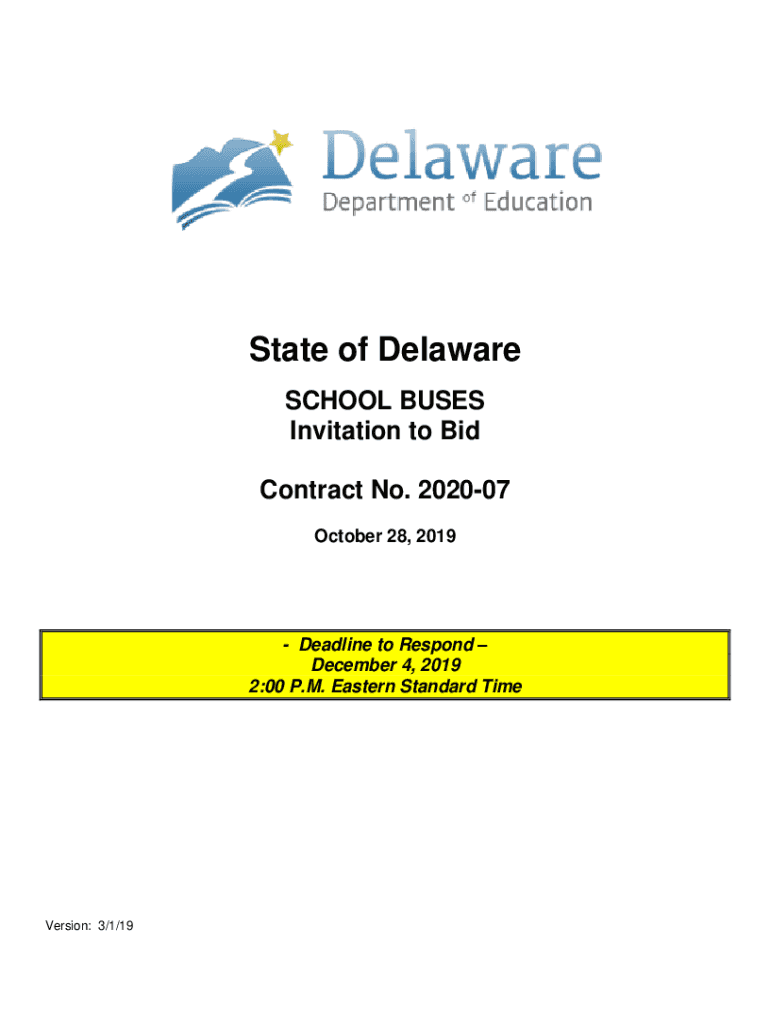 Delaware
Department of Education

State of Delaware

SCHOOL BUSES
Invitation to Bid

Contract No. 2020-07

October 28, 2019

- Deadline to Respond –
December 4, 2019
2:00 P.M. Eastern Standard Time

Version: 3/1/19